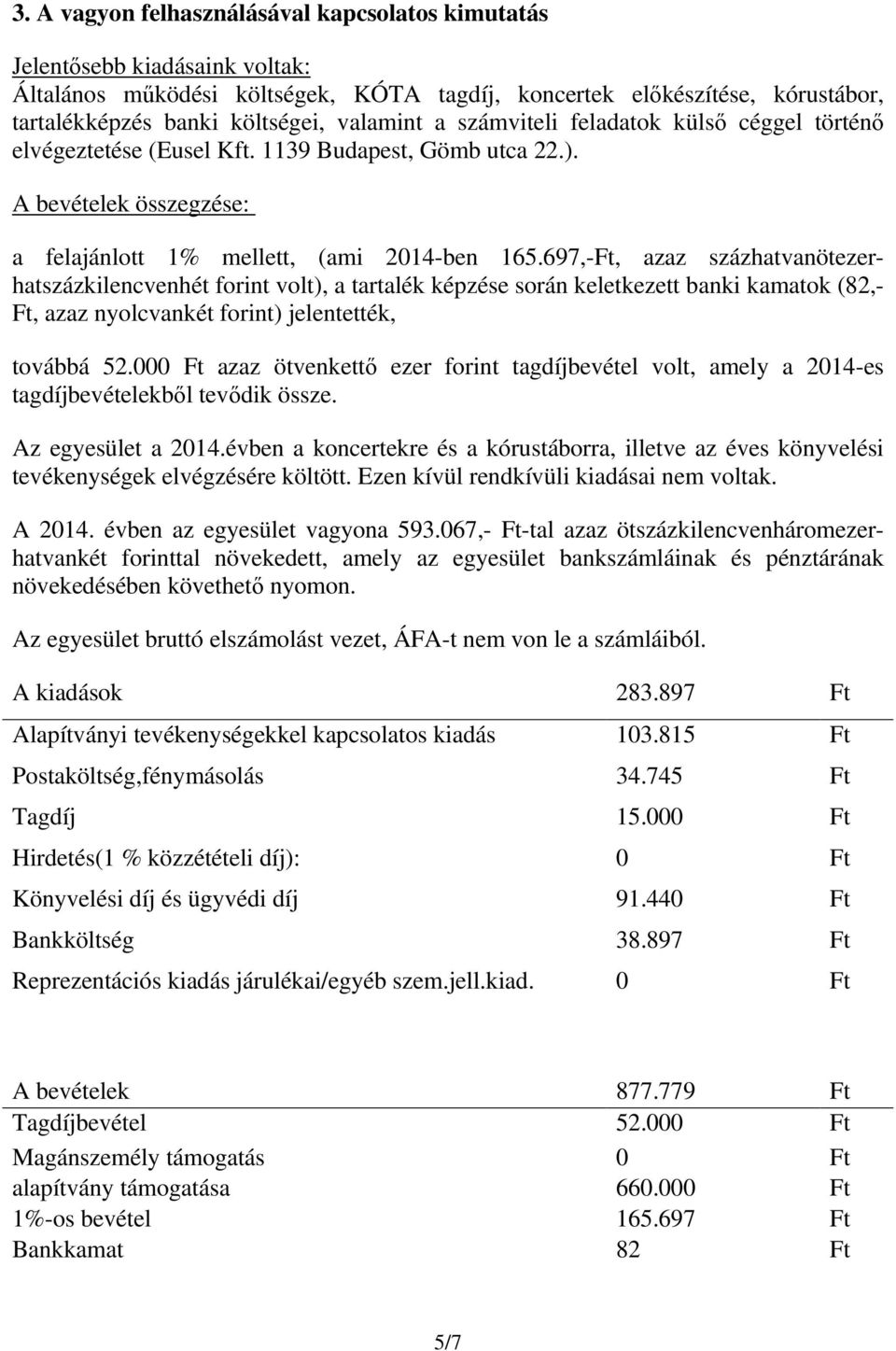 3. A vagyon felhasználásával kapcsolatos kimutatás

Jelentősebb kiadásaink voltak:
Általános működési költségek, KÓTA tagdíj, koncertek előkészítése, kórustábor, tartalékképzés banki költségei, valamint a számviteli feladatok külső céggel történő elvégeztetése (Eusel Kft. 1139 Budapest, Gömb utca 22.).

A bevételek összegzése:

a felajánlott 1% mellett, (ami 2014-ben 165.697,-Ft, azaz százhatvanötezerhatszázkilencvenhét forint volt), a tartalék képzése során keletkezett banki kamatok (82,- Ft, azaz nyolcvankét forint) jelentették,

továbbá 52.000 Ft azaz ötvenkettő ezer forint tagdíjbevétel volt, amely a 2014-es tagdíjbevételekből tevődik össze.

Az egyesület a 2014.évben a koncertekre és a kórustáborra, illetve az éves könyvelési tevékenységek elvégzésére költött. Ezen kívül rendkívüli kiadásai nem voltak.

A 2014. évben az egyesület vagyona 593.067,- Ft-tal azaz ötszázkilencvenháromezerhatvankét forinttal növekedett, amely az egyesület bankszámláinak és pénztárának növekedésében követhető nyomon.

Az egyesület bruttó elszámolást vezet, ÁFA-t nem von le a számláiból.

| A kiadások | 283.897 | Ft |
|---|---|---|
| Alapítványi tevékenységekkel kapcsolatos kiadás | 103.815 | Ft |
| Postaköltség,fénymásolás | 34.745 | Ft |
| Tagdíj | 15.000 | Ft |
| Hirdetés(1 % közzétételi díj): | 0 | Ft |
| Könyvelési díj és ügyvédi díj | 91.440 | Ft |
| Bankköltség | 38.897 | Ft |
| Reprezentációs kiadás járulékai/egyéb szem.jell.kiad. | 0 | Ft |

| A bevételek | 877.779 | Ft |
|---|---|---|
| Tagdíjbevétel | 52.000 | Ft |
| Magánszemély támogatás | 0 | Ft |
| alapítvány támogatása | 660.000 | Ft |
| 1%-os bevétel | 165.697 | Ft |
| Bankkamat | 82 | Ft |

5/7